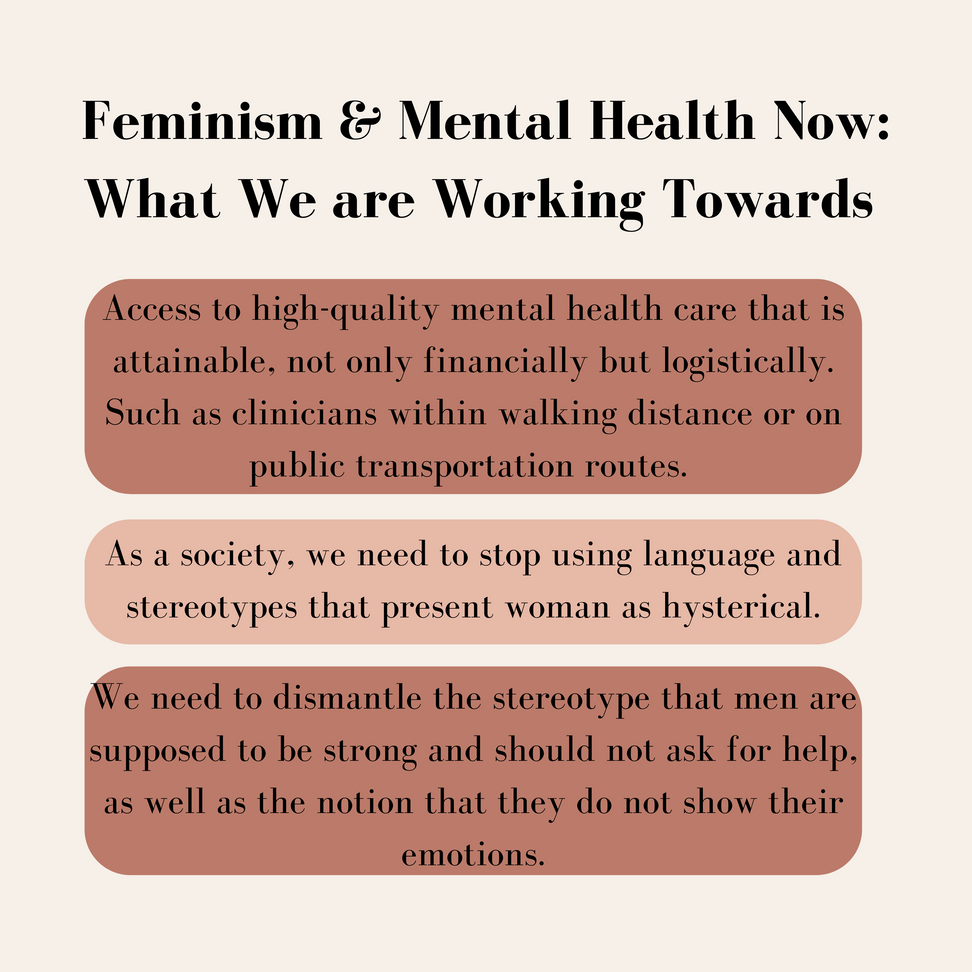 Feminism & Mental Health Now: What We are Working Towards

Access to high-quality mental health care that is attainable, not only financially but logistically. Such as clinicians within walking distance or on public transportation routes.

As a society, we need to stop using language and stereotypes that present woman as hysterical.

We need to dismantle the stereotype that men are supposed to be strong and should not ask for help, as well as the notion that they do not show their emotions.